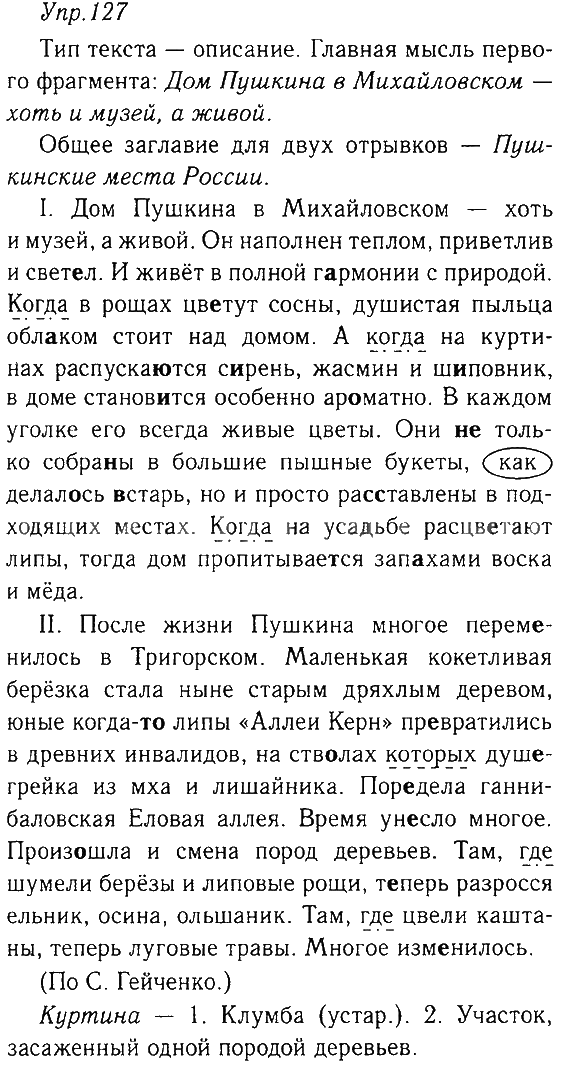 Упр.127

Тип текста — описание. Главная мысль первого фрагмента: Дом Пушкина в Михайловском — хоть и музей, а живой.

Общее заглавие для двух отрывков — Пушкинские места России.

I. Дом Пушкина в Михайловском — хоть и музей, а живой. Он наполнен теплом, приветлив и светел. И живёт в полной гармонии с природой. Когда в рощах цветут сосны, душистая пыльца облаком стоит над домом. А когда на куртинах распускаются сирень, жасмин и шиповник, в доме становится особенно ароматно. В каждом уголке его всегда живые цветы. Они не только собраны в большие пышные букеты, как делалось встарь, но и просто расставлены в подходящих местах. Когда на усадьбе расцветают липы, тогда дом пропитывается запахами воска и мёда.

II. После жизни Пушкина многое переменилось в Тригорском. Маленькая кокетливая берёзка стала ныне старым дряхлым деревом, юные когда-то липы «Аллеи Керн» превратились в древних инвалидов, на стволах которых душегрейка из мха и лишайника. Поредела ганнибаловская Еловая аллея. Время унесло многое. Произошла и смена пород деревьев. Там, где шумели берёзы и липовые рощи, теперь разросся ельник, осина, ольшаник. Там, где цвели каштаны, теперь луговые травы. Многое изменилось.

(По С. Гейченко.)

Куртина — 1. Клумба (устар.). 2. Участок, засаженный одной породой деревьев.